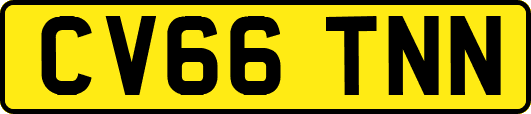 CV66 TNN